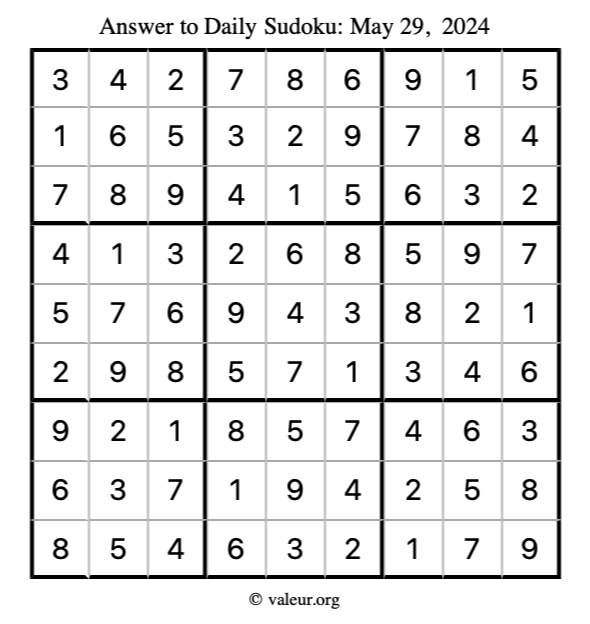 Answer to Daily Sudoku: May 29, 2024

| | | | | | | | | |
|---|---|---|---|---|---|---|---|---|
| 3 | 4 | 2 | 7 | 8 | 6 | 9 | 1 | 5 |
| 1 | 6 | 5 | 3 | 2 | 9 | 7 | 8 | 4 |
| 7 | 8 | 9 | 4 | 1 | 5 | 6 | 3 | 2 |
| 4 | 1 | 3 | 2 | 6 | 8 | 5 | 9 | 7 |
| 5 | 7 | 6 | 9 | 4 | 3 | 8 | 2 | 1 |
| 2 | 9 | 8 | 5 | 7 | 1 | 3 | 4 | 6 |
| 9 | 2 | 1 | 8 | 5 | 7 | 4 | 6 | 3 |
| 6 | 3 | 7 | 1 | 9 | 4 | 2 | 5 | 8 |
| 8 | 5 | 4 | 6 | 3 | 2 | 1 | 7 | 9 |

© valeur.org